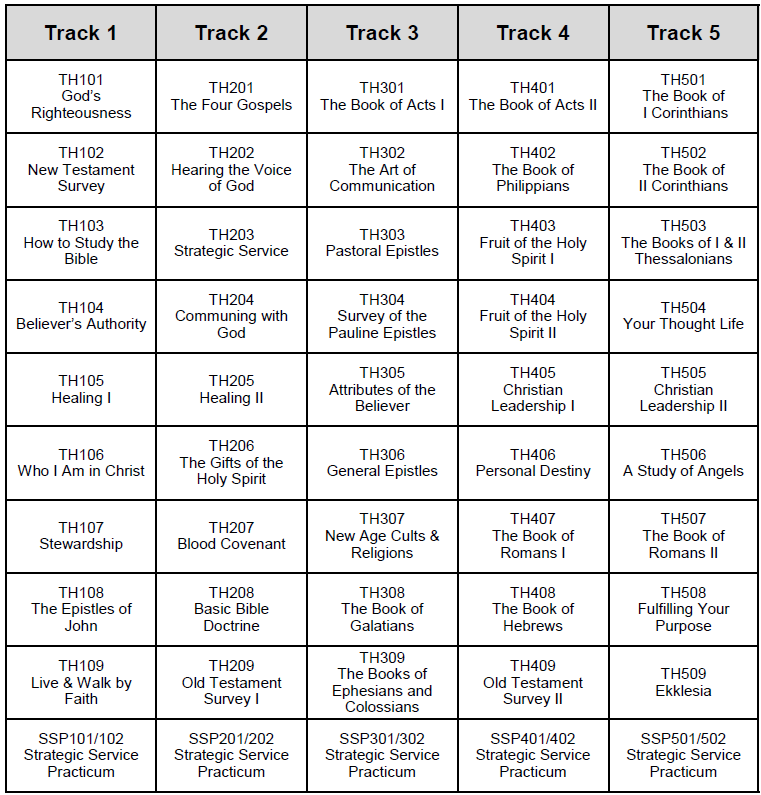 | Track 1 | Track 2 | Track 3 | Track 4 | Track 5 |
|---|---|---|---|---|
| TH101 God's Righteousness | TH201 The Four Gospels | TH301 The Book of Acts I | TH401 The Book of Acts II | TH501 The Book of I Corinthians |
| TH102 New Testament Survey | TH202 Hearing the Voice of God | TH302 The Art of Communication | TH402 The Book of Philippians | TH502 The Book of II Corinthians |
| TH103 How to Study the Bible | TH203 Strategic Service | TH303 Pastoral Epistles | TH403 Fruit of the Holy Spirit I | TH503 The Books of I & II Thessalonians |
| TH104 Believer's Authority | TH204 Communing with God | TH304 Survey of the Pauline Epistles | TH404 Fruit of the Holy Spirit II | TH504 Your Thought Life |
| TH105 Healing I | TH205 Healing II | TH305 Attributes of the Believer | TH405 Christian Leadership I | TH505 Christian Leadership II |
| TH106 Who I Am in Christ | TH206 The Gifts of the Holy Spirit | TH306 General Epistles | TH406 Personal Destiny | TH506 A Study of Angels |
| TH107 Stewardship | TH207 Blood Covenant | TH307 New Age Cults & Religions | TH407 The Book of Romans I | TH507 The Book of Romans II |
| TH108 The Epistles of John | TH208 Basic Bible Doctrine | TH308 The Book of Galatians | TH408 The Book of Hebrews | TH508 Fulfilling Your Purpose |
| TH109 Live & Walk by Faith | TH209 Old Testament Survey I | TH309 The Books of Ephesians and Colossians | TH409 Old Testament Survey II | TH509 Ekklesia |
| SSP101/102 Strategic Service Practicum | SSP201/202 Strategic Service Practicum | SSP301/302 Strategic Service Practicum | SSP401/402 Strategic Service Practicum | SSP501/502 Strategic Service Practicum |